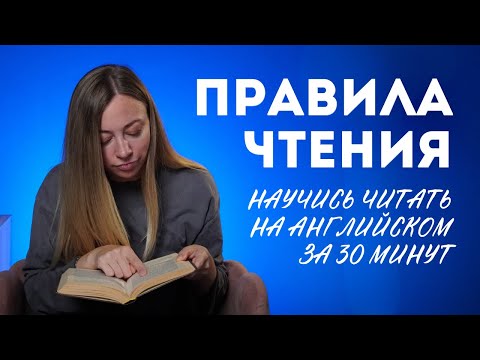 ПРАВИЛА ЧТЕНИЯ

НАУЧИСЬ ЧИТАТЬ НА АНГЛИЙСКОМ ЗА 30 МИНУТ